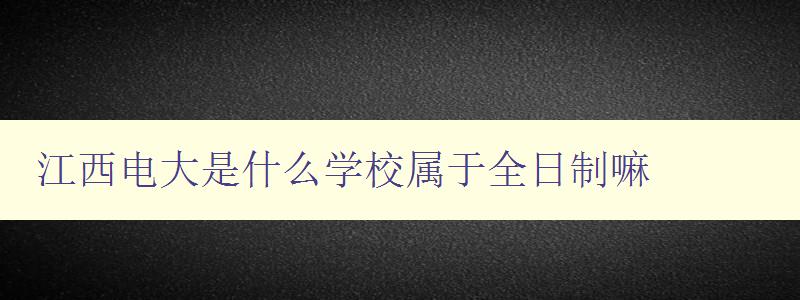 江西电大是什么学校属于全日制嘛